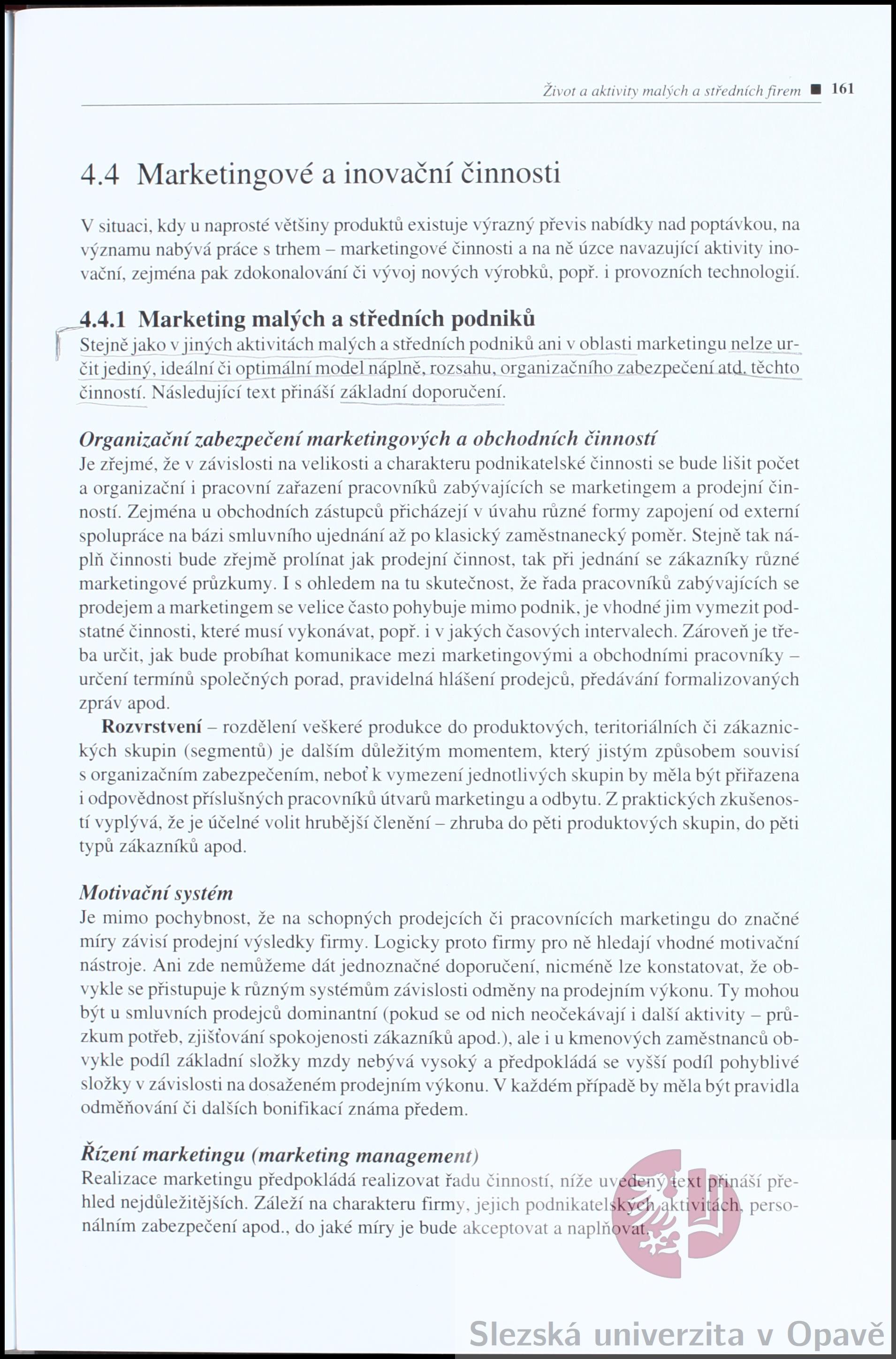 Život a aktivity malých a středních firem ■ 161

4.4 Marketingové a inovační činnosti

V situaci, kdy u naprosté většiny produktů existuje výrazný převis nabídky nad poptávkou, na významu nabývá práce s trhem – marketingové činnosti a na ně úzce navazující aktivity inovační, zejména pak zdokonalování či vývoj nových výrobků, popř. i provozních technologií.

4.4.1 Marketing malých a středních podniků

Stejně jako v jiných aktivitách malých a středních podniků ani v oblasti marketingu nelze určit jediný, ideální či optimální model náplně, rozsahu, organizačního zabezpečení atd. těchto činností. Následující text přináší základní doporučení.

Organizační zabezpečení marketingových a obchodních činností

Je zřejmé, že v závislosti na velikosti a charakteru podnikatelské činnosti se bude lišit počet a organizační i pracovní zařazení pracovníků zabývajících se marketingem a prodejní činností. Zejména u obchodních zástupců přicházejí v úvahu různé formy zapojení od externí spolupráce na bázi smluvního ujednání až po klasický zaměstnanecký poměr. Stejně tak náplň činnosti bude zřejmě prolínat jak prodejní činnost, tak při jednání se zákazníky různé marketingové průzkumy. I s ohledem na tu skutečnost, že řada pracovníků zabývajících se prodejem a marketingem se velice často pohybuje mimo podnik, je vhodné jim vymezit podstatné činnosti, které musí vykonávat, popř. i v jakých časových intervalech. Zároveň je třeba určit, jak bude probíhat komunikace mezi marketingovými a obchodními pracovníky – určení termínů společných porad, pravidelná hlášení prodejců, předávání formalizovaných zpráv apod.

Rozvrstvení – rozdělení veškeré produkce do produktových, teritoriálních či zákaznických skupin (segmentů) je dalším důležitým momentem, který jistým způsobem souvisí s organizačním zabezpečením, neboť k vymezení jednotlivých skupin by měla být přiřazena i odpovědnost příslušných pracovníků útvarů marketingu a odbytu. Z praktických zkušeností vyplývá, že je účelné volit hrubější členění – zhruba do pěti produktových skupin, do pěti typů zákazníků apod.

Motivační systém

Je mimo pochybnost, že na schopných prodejcích či pracovnících marketingu do značné míry závisí prodejní výsledky firmy. Logicky proto firmy pro ně hledají vhodné motivační nástroje. Ani zde nemůžeme dát jednoznačné doporučení, nicméně lze konstatovat, že obvykle se přistupuje k různým systémům závislosti odměny na prodejním výkonu. Ty mohou být u smluvních prodejců dominantní (pokud se od nich neočekávají i další aktivity – průzkum potřeb, zjišťování spokojenosti zákazníků apod.), ale i u kmenových zaměstnanců obvykle podíl základní složky mzdy nebývá vysoký a předpokládá se vyšší podíl pohyblivé složky v závislosti na dosaženém prodejním výkonu. V každém případě by měla být pravidla odměňování či dalších bonifikací známa předem.

Řízení marketingu (marketing management)

Realizace marketingu předpokládá realizovat řadu činností, níže uvedený text přináší přehled nejdůležitějších. Záleží na charakteru firmy, jejich podnikatelských aktivitách, personálním zabezpečení apod., do jaké míry je bude akceptovat a naplňovat.

Slezská univerzita v Opavě